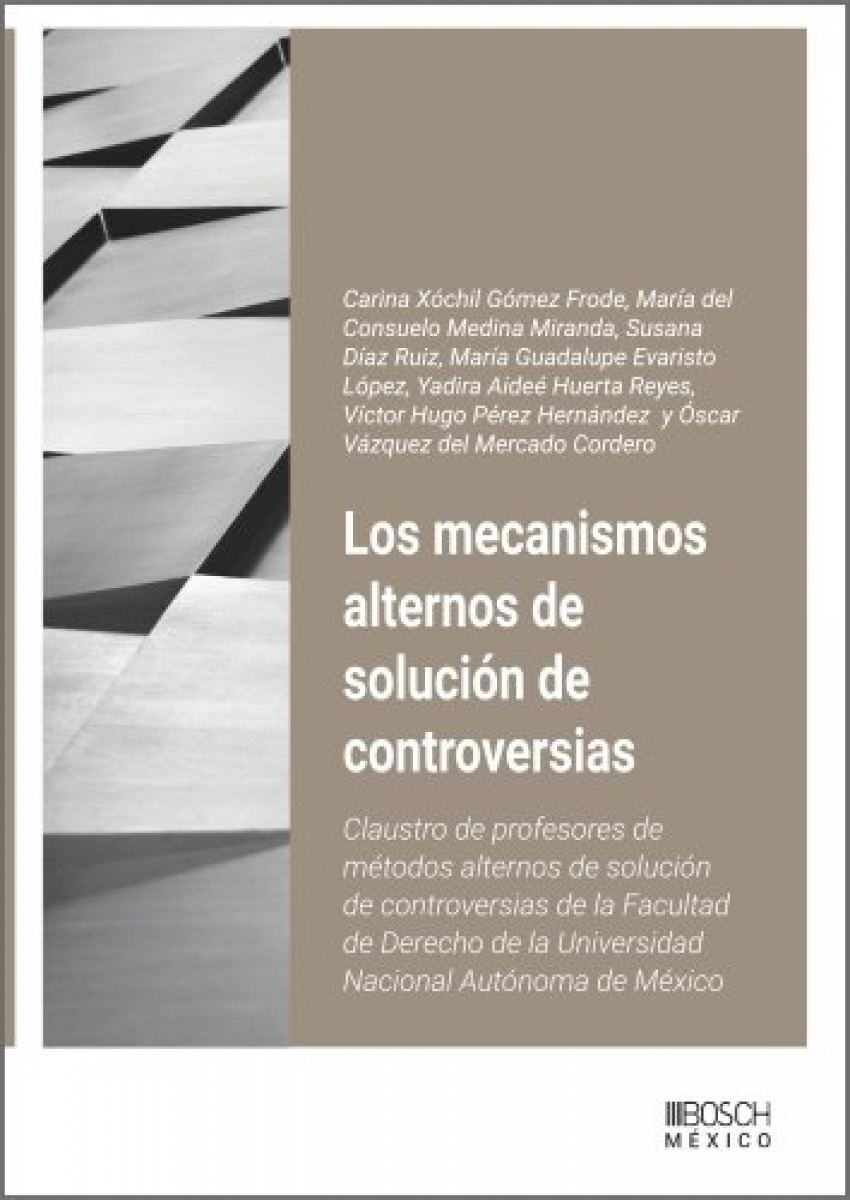 Carina Xóchil Gómez Frode, María del Consuelo Medina Miranda, Susana Díaz Ruiz, María Guadalupe Evaristo López, Yadira Aideé Huerta Reyes, Víctor Hugo Pérez Hernández y Óscar Vázquez del Mercado Cordero

Los mecanismos alternos de solución de controversias

Claustro de profesores de métodos alternos de solución de controversias de la Facultad de Derecho de la Universidad Nacional Autónoma de México

BOSCH
MÉXICO